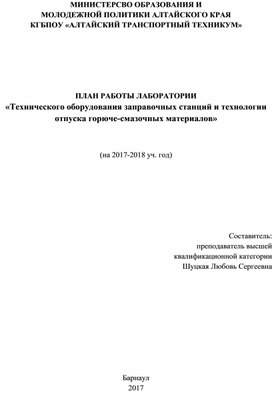 МИНИСТЕРСВО ОБРАЗОВАНИЯ И
МОЛОДЕЖНОЙ ПОЛИТИКИ АЛТАЙСКОГО КРАЯ
КГБПОУ «АЛТАЙСКИЙ ТРАНСПОРТНЫЙ ТЕХНИКУМ»

ПЛАН РАБОТЫ ЛАБОРАТОРИИ
«Технического оборудования заправочных станций и технологии отпуска горюче-смазочных материалов»

(на 2017-2018 уч. год)

Составитель:
преподаватель высшей
квалификационной категории
Шуцкая Любовь Сергеевна

Барнаул
2017